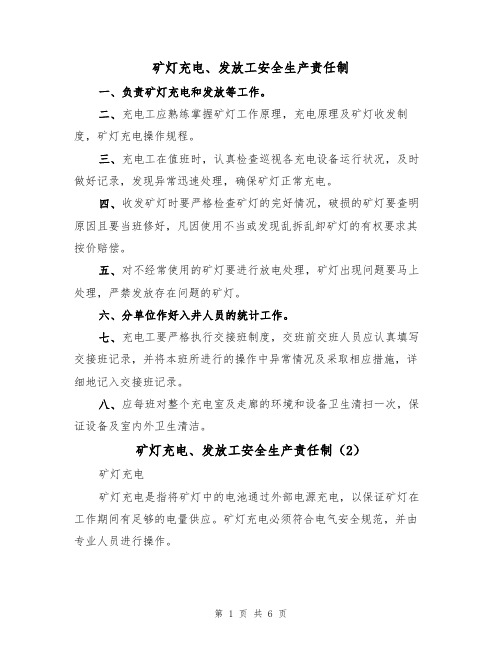 矿灯充电、发放工安全生产责任制

一、负责矿灯充电和发放等工作。

二、充电工应熟练掌握矿灯工作原理，充电原理及矿灯收发制度，矿灯充电操作规程。

三、充电工在值班时，认真检查巡视各充电设备运行状况，及时做好记录，发现异常迅速处理，确保矿灯正常充电。

四、收发矿灯时要严格检查矿灯的完好情况，破损的矿灯要查明原因且要当班修好，凡因使用不当或发现乱拆乱卸矿灯的有权要求其按价赔偿。

五、对不经常使用的矿灯要进行放电处理，矿灯出现问题要马上处理，严禁发放存在问题的矿灯。

六、分单位作好入井人员的统计工作。

七、充电工要严格执行交接班制度，交班前交班人员应认真填写交接班记录，并将本班所进行的操作中异常情况及采取相应措施，详细地记入交接班记录。

八、应每班对整个充电室及走廊的环境和设备卫生清扫一次，保证设备及室内外卫生清洁。

矿灯充电、发放工安全生产责任制（2）

矿灯充电

矿灯充电是指将矿灯中的电池通过外部电源充电，以保证矿灯在工作期间有足够的电量供应。矿灯充电必须符合电气安全规范，并由专业人员进行操作。

第 1 页 共 6 页